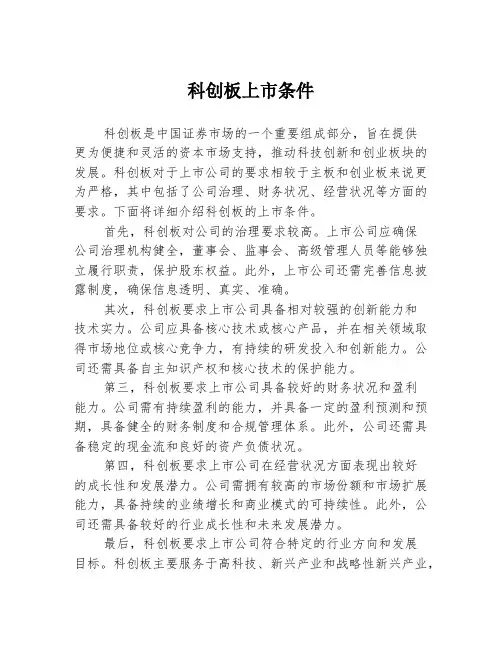 科创板上市条件

科创板是中国证券市场的一个重要组成部分，旨在提供更为便捷和灵活的资本市场支持，推动科技创新和创业板块的发展。科创板对于上市公司的要求相较于主板和创业板来说更为严格，其中包括了公司治理、财务状况、经营状况等方面的要求。下面将详细介绍科创板的上市条件。

首先，科创板对公司的治理要求较高。上市公司应确保公司治理机构健全，董事会、监事会、高级管理人员等能够独立履行职责，保护股东权益。此外，上市公司还需完善信息披露制度，确保信息透明、真实、准确。

其次，科创板要求上市公司具备相对较强的创新能力和技术实力。公司应具备核心技术或核心产品，并在相关领域取得市场地位或核心竞争力，有持续的研发投入和创新能力。公司还需具备自主知识产权和核心技术的保护能力。

第三，科创板要求上市公司具备较好的财务状况和盈利能力。公司需有持续盈利的能力，并具备一定的盈利预测和预期，具备健全的财务制度和合规管理体系。此外，公司还需具备稳定的现金流和良好的资产负债状况。

第四，科创板要求上市公司在经营状况方面表现出较好的成长性和发展潜力。公司需拥有较高的市场份额和市场扩展能力，具备持续的业绩增长和商业模式的可持续性。此外，公司还需具备较好的行业成长性和未来发展潜力。

最后，科创板要求上市公司符合特定的行业方向和发展目标。科创板主要服务于高科技、新兴产业和战略性新兴产业，